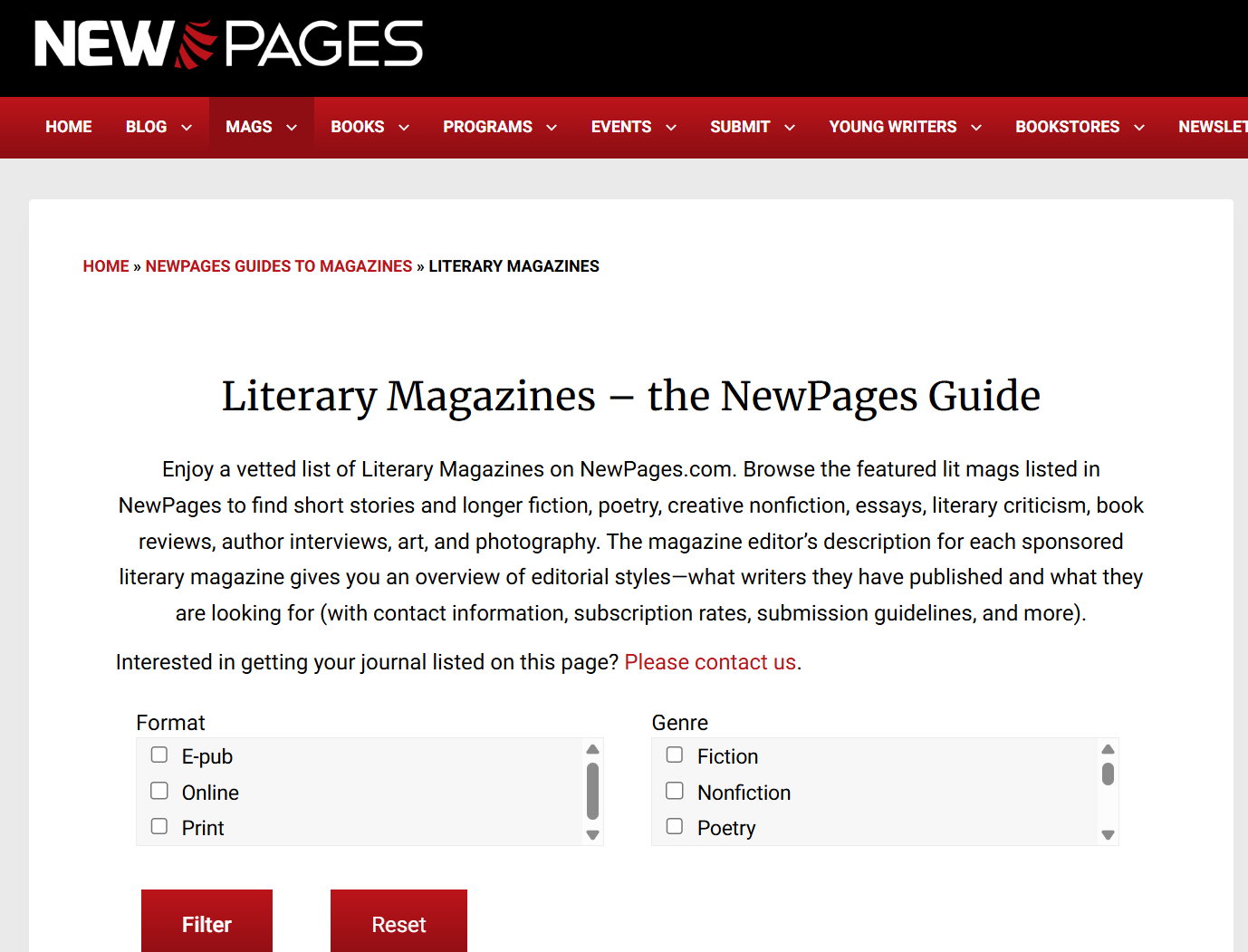 NEW PAGES

HOME BLOG MAGS BOOKS PROGRAMS EVENTS SUBMIT YOUNG WRITERS BOOKSTORES NEWSLET

HOME » NEWPAGES GUIDES TO MAGAZINES » LITERARY MAGAZINES

Literary Magazines – the NewPages Guide

Enjoy a vetted list of Literary Magazines on NewPages.com. Browse the featured lit mags listed in NewPages to find short stories and longer fiction, poetry, creative nonfiction, essays, literary criticism, book reviews, author interviews, art, and photography. The magazine editor's description for each sponsored literary magazine gives you an overview of editorial styles—what writers they have published and what they are looking for (with contact information, subscription rates, submission guidelines, and more).

Interested in getting your journal listed on this page? Please contact us.

Format
E-pub
Online
Print

Genre
Fiction
Nonfiction
Poetry

Filter

Reset